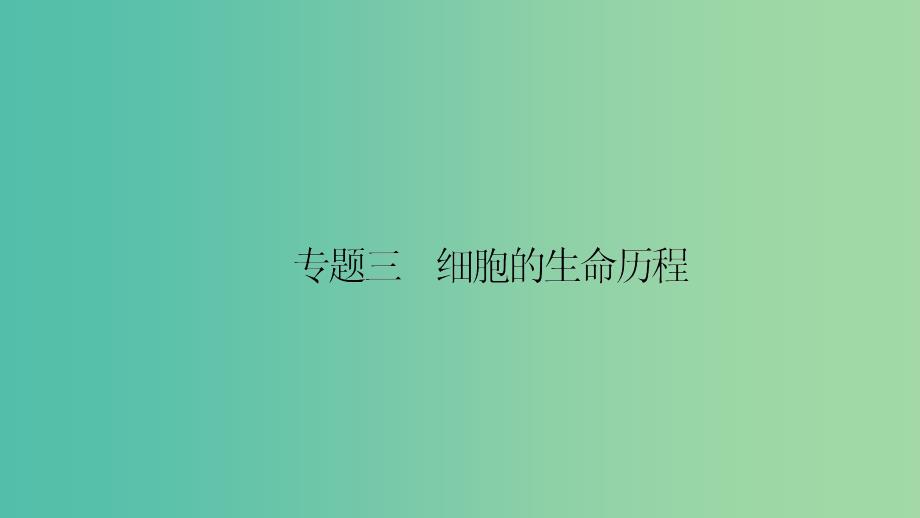 专题三　细胞的生命历程